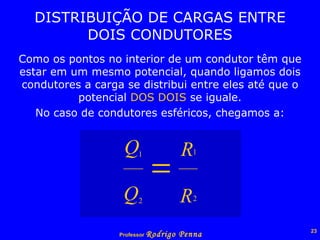 DISTRIBUIÇÃO DE CARGAS ENTRE DOIS CONDUTORES

Como os pontos no interior de um condutor têm que estar em um mesmo potencial, quando ligamos dois condutores a carga se distribui entre eles até que o potencial DOS DOIS se iguale.

No caso de condutores esféricos, chegamos a:

$\frac{Q_1}{Q_2} = \frac{R_1}{R_2}$

Professor Rodrigo Penna

23